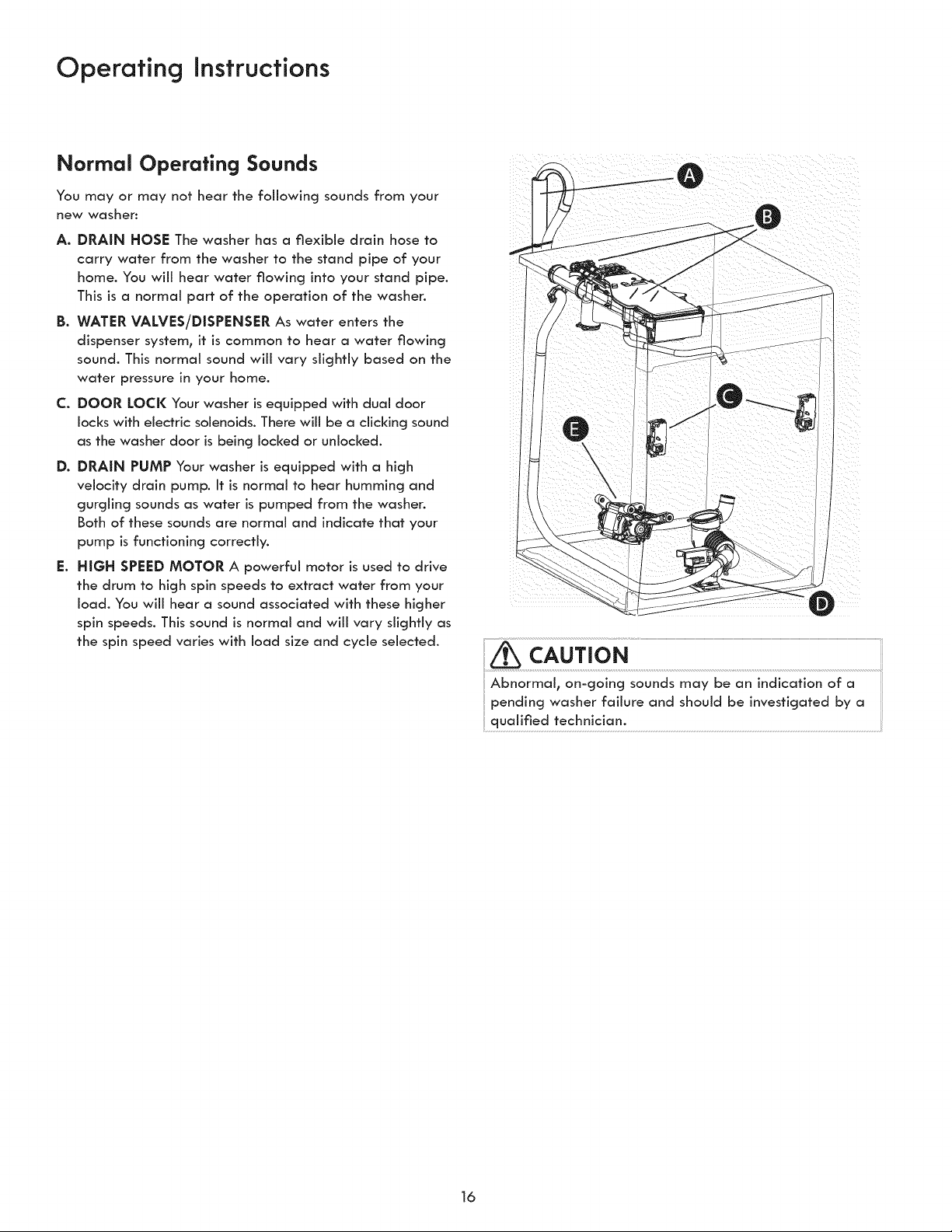 Operating Instructions

Normal Operating Sounds

You may or may not hear the following sounds from your new washer:

A. DRAIN HOSE The washer has a flexible drain hose to carry water from the washer to the stand pipe of your home. You will hear water flowing into your stand pipe. This is a normal part of the operation of the washer.

B. WATER VALVES/DISPENSER As water enters the dispenser system, it is common to hear a water flowing sound. This normal sound will vary slightly based on the water pressure in your home.

C. DOOR LOCK Your washer is equipped with dual door locks with electric solenoids. There will be a clicking sound as the washer door is being locked or unlocked.

D. DRAIN PUMP Your washer is equipped with a high velocity drain pump. It is normal to hear humming and gurgling sounds as water is pumped from the washer. Both of these sounds are normal and indicate that your pump is functioning correctly.

E. HIGH SPEED MOTOR A powerful motor is used to drive the drum to high spin speeds to extract water from your load. You will hear a sound associated with these higher spin speeds. This sound is normal and will vary slightly as the spin speed varies with load size and cycle selected.

A

B

C

E

D

CAUTION

Abnormal, on-going sounds may be an indication of a pending washer failure and should be investigated by a qualified technician.

16